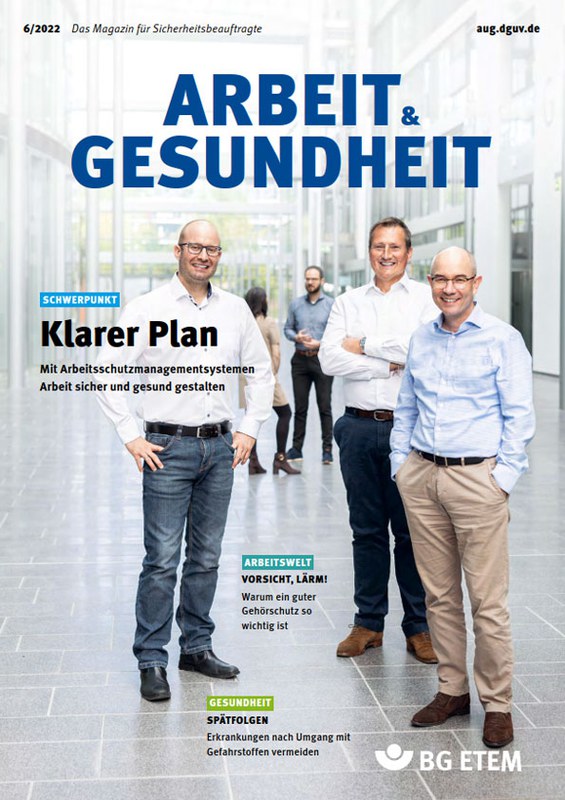 6/2022 Das Magazin für Sicherheitsbeauftragte

aug.dguv.de

ARBEIT & GESUNDHEIT

SCHWERPUNKT

Klarer Plan

Mit Arbeitsschutzmanagementsystemen Arbeit sicher und gesund gestalten

ARBEITSWELT

VORSICHT, LÄRM!

Warum ein guter Gehörschutz so wichtig ist

GESUNDHEIT

SPÄTFOLGEN

Erkrankungen nach Umgang mit Gefahrstoffen vermeiden

BG ETEM